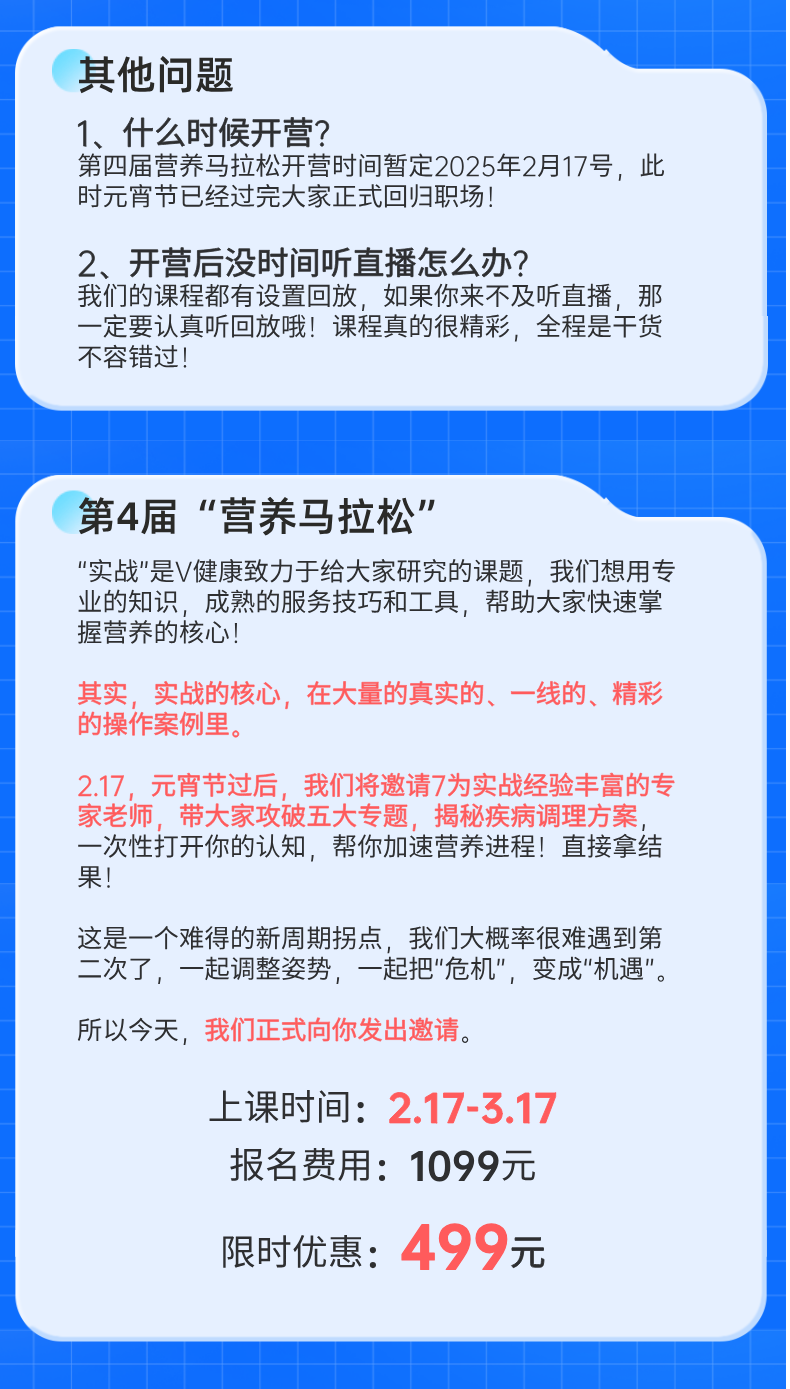 其他问题

1、什么时候开营？

第四届营养马拉松开营时间暂定2025年2月17号，此时元宵节已经过完大家正式回归职场！

2、开营后没时间听直播怎么办？

我们的课程都有设置回放，如果你来不及听直播，那一定要认真听回放哦！课程真的很精彩，全程是干货不容错过！

第4届“营养马拉松”

“实战”是V健康致力于给大家研究的课题，我们想用专业的知识，成熟的服务技巧和工具，帮助大家快速掌握营养的核心！

其实，实战的核心，在大量的真实的、一线的、精彩的操作案例里。

2.17，元宵节过后，我们将邀请7为实战经验丰富的专家老师，带大家攻破五大专题，揭秘疾病调理方案，一次性打开你的认知，帮你加速营养进程！直接拿结果！

这是一个难得的新周期拐点，我们大概率很难遇到第二次了，一起调整姿势，一起把“危机”，变成“机遇”。

所以今天，我们正式向你发出邀请。

上课时间：2.17-3.17
报名费用：1099元
限时优惠：499元